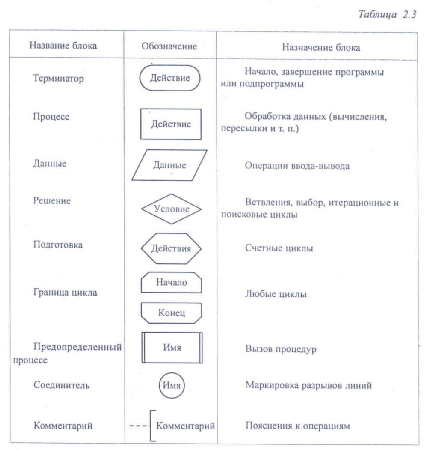 Таблица 2.3

| Название блока | Обозначение | Назначение блока |
|---|---|---|
| Терминатор | Действие | Начало, завершение программы или подпрограммы |
| Процесс | Действие | Обработка данных (вычисления, пересылки и т. п.) |
| Данные | Данные | Операции ввода-вывода |
| Решение | Условие | Ветвления, выбор, итерационные и поисковые циклы |
| Подготовка | Действия | Счетные циклы |
| Граница цикла | Начало Конец | Любые циклы |
| Предопределенный процесс | Имя | Вызов процедур |
| Соединитель | Имя | Маркировка разрывов линий |
| Комментарий | Комментарий | Пояснения к операциям |